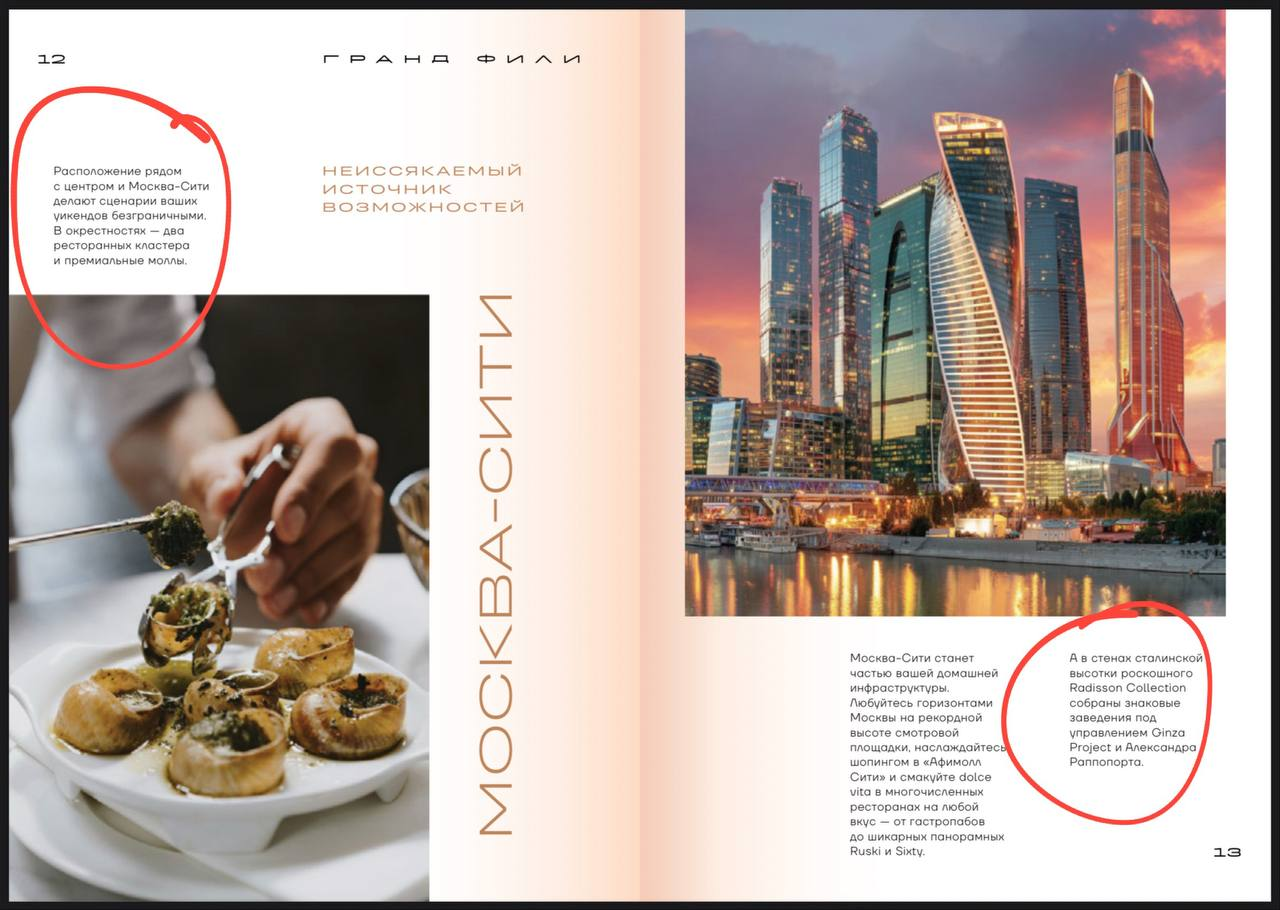 12

ГРАНД ФИЛИ

Расположение рядом с центром и Москва-Сити делают сценарии ваших уикендов безграничными. В окрестностях — два ресторанных кластера и премиальные моллы.

НЕИССЯКАЕМЫЙ ИСТОЧНИК ВОЗМОЖНОСТЕЙ

МОСКВА-СИТИ

Москва-Сити станет частью вашей домашней инфраструктуры. Любуйтесь горизонтами Москвы на рекордной высоте смотровой площадки, наслаждайтесь шопингом в «Афимолл Сити» и смакуйте dolce vita в многочисленных ресторанах на любой вкус — от гастропабов до шикарных панорамных Ruski и Sixty.

А в стенах сталинской высотки роскошного Radisson Collection собраны знаковые заведения под управлением Ginza Project и Александра Раппопорта.

13